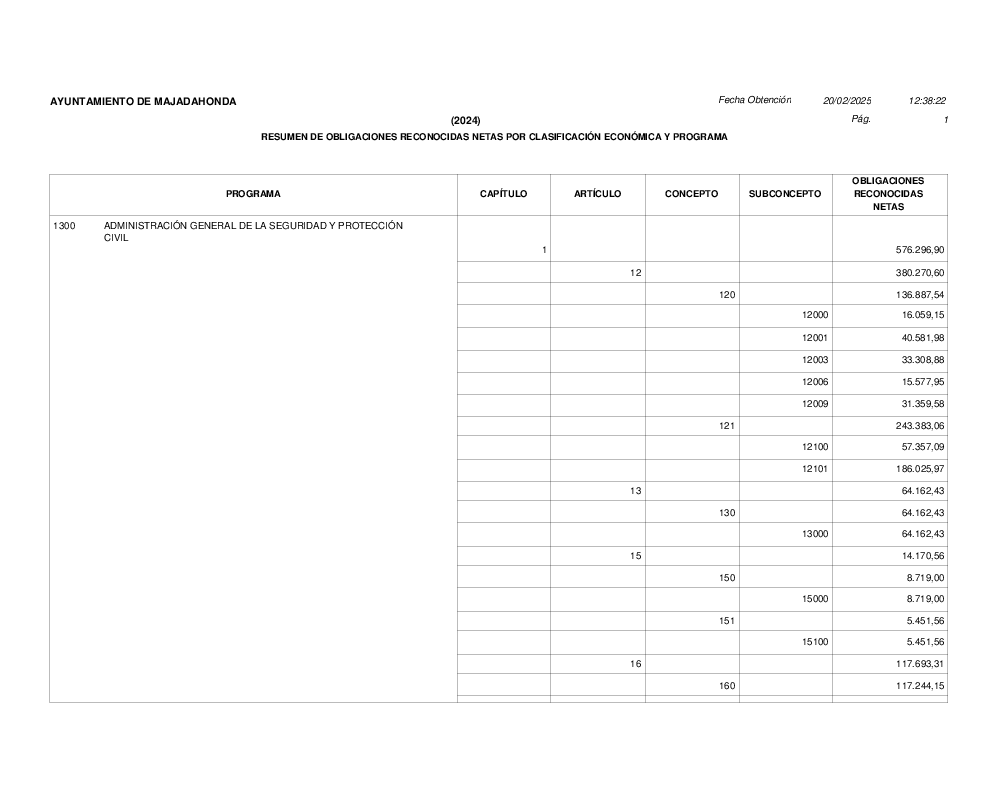 AYUNTAMIENTO DE MAJADAHONDA

Fecha Obtención 20/02/2025 12:38:22

(2024)

Pág. 1

RESUMEN DE OBLIGACIONES RECONOCIDAS NETAS POR CLASIFICACIÓN ECONÓMICA Y PROGRAMA

| PROGRAMA | CAPÍTULO | ARTÍCULO | CONCEPTO | SUBCONCEPTO | OBLIGACIONES RECONOCIDAS NETAS |
|---|---|---|---|---|---|
| 1300 ADMINISTRACIÓN GENERAL DE LA SEGURIDAD Y PROTECCIÓN CIVIL | 1 | | | | 576.296,90 |
| | | 12 | | | 380.270,60 |
| | | | 120 | | 136.887,54 |
| | | | | 12000 | 16.059,15 |
| | | | | 12001 | 40.581,98 |
| | | | | 12003 | 33.308,88 |
| | | | | 12006 | 15.577,95 |
| | | | | 12009 | 31.359,58 |
| | | | 121 | | 243.383,06 |
| | | | | 12100 | 57.357,09 |
| | | | | 12101 | 186.025,97 |
| | | 13 | | | 64.162,43 |
| | | | 130 | | 64.162,43 |
| | | | | 13000 | 64.162,43 |
| | | 15 | | | 14.170,56 |
| | | | 150 | | 8.719,00 |
| | | | | 15000 | 8.719,00 |
| | | | 151 | | 5.451,56 |
| | | | | 15100 | 5.451,56 |
| | | 16 | | | 117.693,31 |
| | | | 160 | | 117.244,15 |